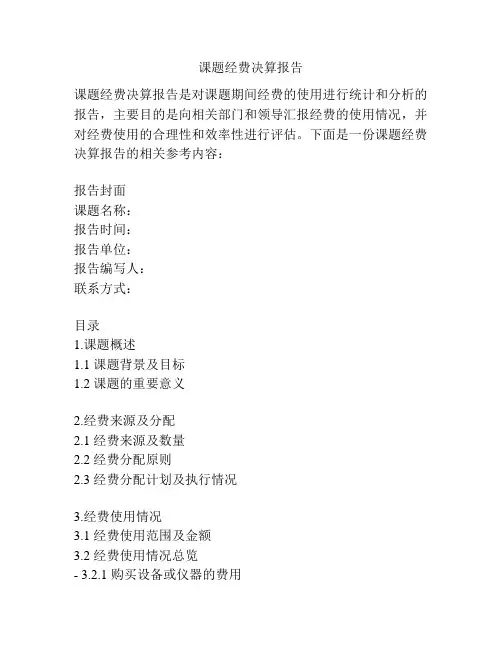 课题经费决算报告

课题经费决算报告是对课题期间经费的使用进行统计和分析的报告，主要目的是向相关部门和领导汇报经费的使用情况，并对经费使用的合理性和效率性进行评估。下面是一份课题经费决算报告的相关参考内容：

报告封面
课题名称：
报告时间：
报告单位：
报告编写人：
联系方式：

目录
1.课题概述
1.1 课题背景及目标
1.2 课题的重要意义

2.经费来源及分配
2.1 经费来源及数量
2.2 经费分配原则
2.3 经费分配计划及执行情况

3.经费使用情况
3.1 经费使用范围及金额
3.2 经费使用情况总览
- 3.2.1 购买设备或仪器的费用